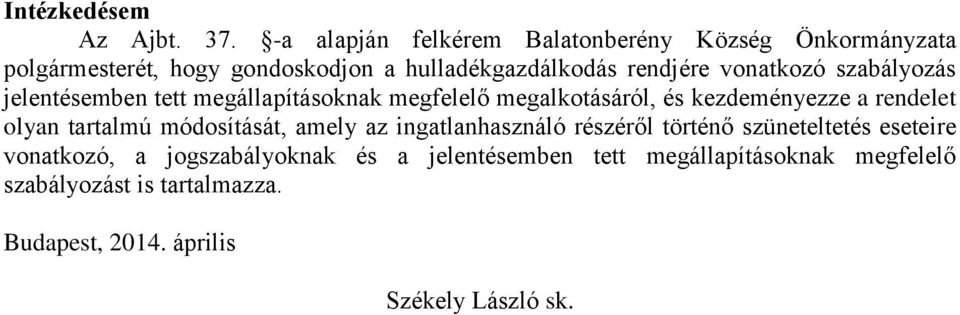 Intézkedésem

Az Ajbt. 37. §-a alapján felkérem Balatonberény Község Önkormányzata polgármesterét, hogy gondoskodjon a hulladékgazdálkodás rendjére vonatkozó szabályozás jelentésemben tett megállapításoknak megfelelő megalkotásáról, és kezdeményezze a rendelet olyan tartalmú módosítását, amely az ingatlanhasználó részéről történő szüneteltetés eseteire vonatkozó, a jogszabályoknak és a jelentésemben tett megállapításoknak megfelelő szabályozást is tartalmazza.

Budapest, 2014. április

Székely László sk.